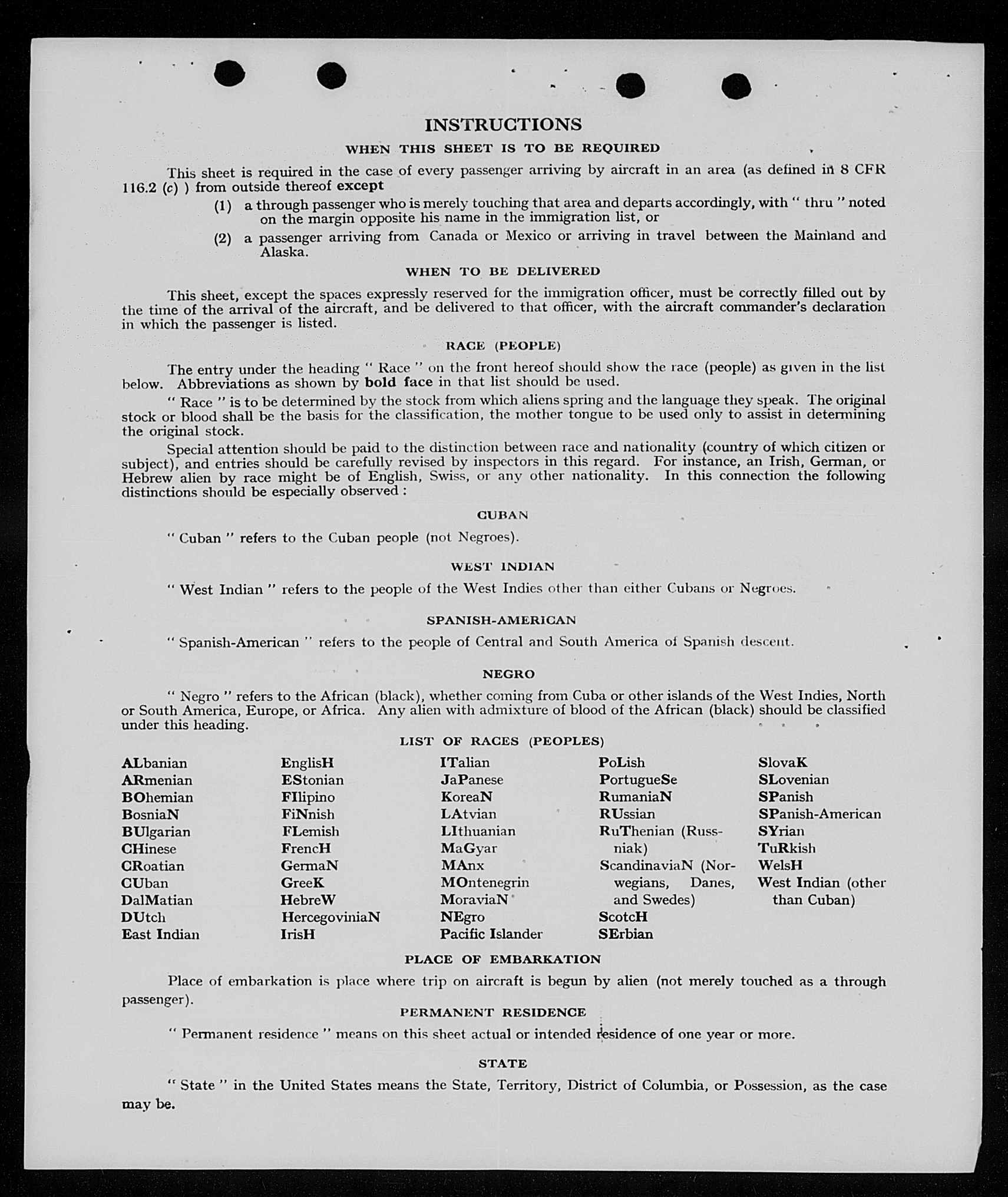 INSTRUCTIONS

WHEN THIS SHEET IS TO BE REQUIRED

This sheet is required in the case of every passenger arriving by aircraft in an area (as defined in 8 CFR 116.2 (c) ) from outside thereof except

(1) a through passenger who is merely touching that area and departs accordingly, with " thru " noted on the margin opposite his name in the immigration list, or

(2) a passenger arriving from Canada or Mexico or arriving in travel between the Mainland and Alaska.

WHEN TO BE DELIVERED

This sheet, except the spaces expressly reserved for the immigration officer, must be correctly filled out by the time of the arrival of the aircraft, and be delivered to that officer, with the aircraft commander's declaration in which the passenger is listed.

RACE (PEOPLE)

The entry under the heading " Race " on the front hereof should show the race (people) as given in the list below. Abbreviations as shown by bold face in that list should be used.

" Race " is to be determined by the stock from which aliens spring and the language they speak. The original stock or blood shall be the basis for the classification, the mother tongue to be used only to assist in determining the original stock.

Special attention should be paid to the distinction between race and nationality (country of which citizen or subject), and entries should be carefully revised by inspectors in this regard. For instance, an Irish, German, or Hebrew alien by race might be of English, Swiss, or any other nationality. In this connection the following distinctions should be especially observed :

CUBAN

" Cuban " refers to the Cuban people (not Negroes).

WEST INDIAN

" West Indian " refers to the people of the West Indies other than either Cubans or Negroes.

SPANISH-AMERICAN

" Spanish-American " refers to the people of Central and South America of Spanish descent.

NEGRO

" Negro " refers to the African (black), whether coming from Cuba or other islands of the West Indies, North or South America, Europe, or Africa. Any alien with admixture of blood of the African (black) should be classified under this heading.

LIST OF RACES (PEOPLES)

ALbanian
ARmenian
BOhemian
BosniaN
BUlgarian
CHinese
CRoatian
CUban
DalMatian
DUtch
East Indian

EnglisH
EStonian
FIlipino
FiNnish
FLemish
FrencH
GermaN
GreeK
HebreW
HercegoviniaN
IrisH

ITalian
JaPanese
KoreaN
LAtvian
LIthuanian
MaGyar
MAnx
MOntenegrin
MoraviaN
NEgro
Pacific Islander

PoLish
PortugueSe
RumaniaN
RUssian
RuThenian (Russniak)
ScandinaviaN (Norwegians, Danes, and Swedes)
ScotcH
SErbian

SlovaK
SLovenian
SPanish
SPanish-American
SYrian
TuRkish
WelsH
West Indian (other than Cuban)

PLACE OF EMBARKATION

Place of embarkation is place where trip on aircraft is begun by alien (not merely touched as a through passenger).

PERMANENT RESIDENCE

" Permanent residence " means on this sheet actual or intended residence of one year or more.

STATE

" State " in the United States means the State, Territory, District of Columbia, or Possession, as the case may be.